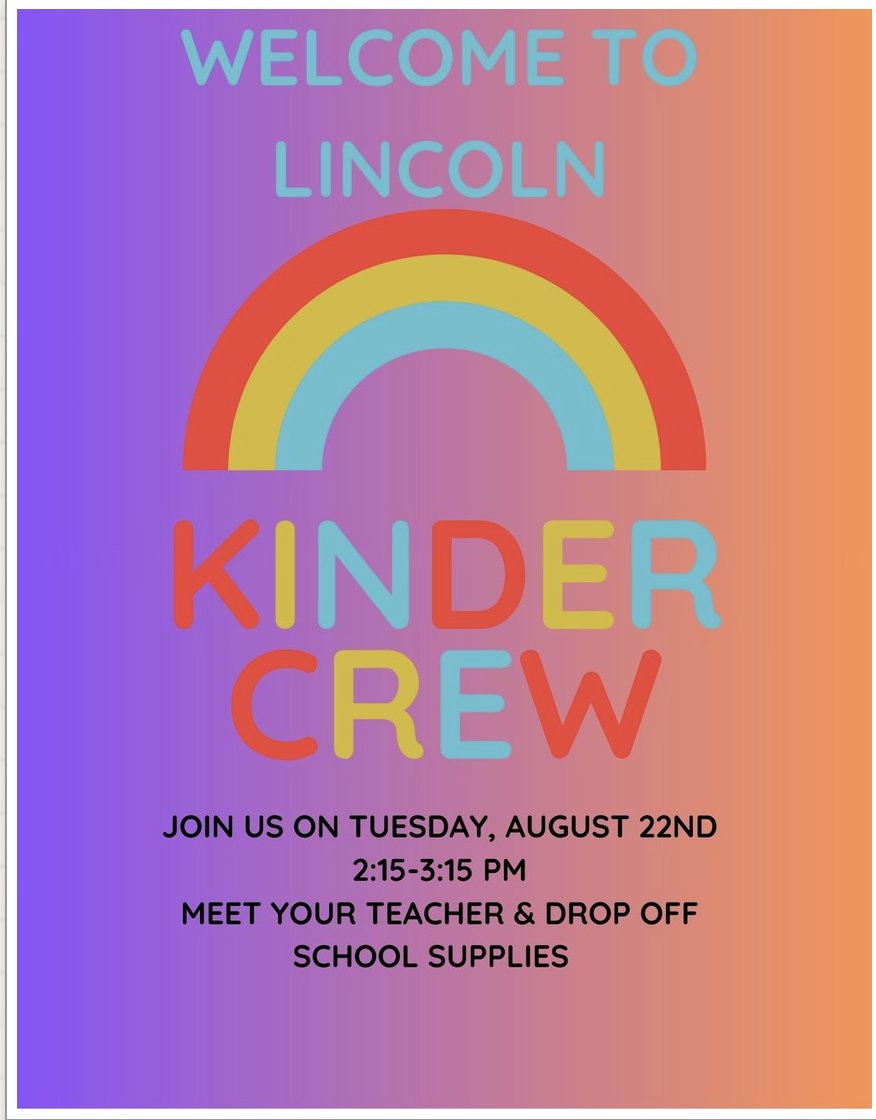 WELCOME TO LINCOLN

KINDER CREW

JOIN US ON TUESDAY, AUGUST 22ND
2:15-3:15 PM
MEET YOUR TEACHER & DROP OFF SCHOOL SUPPLIES